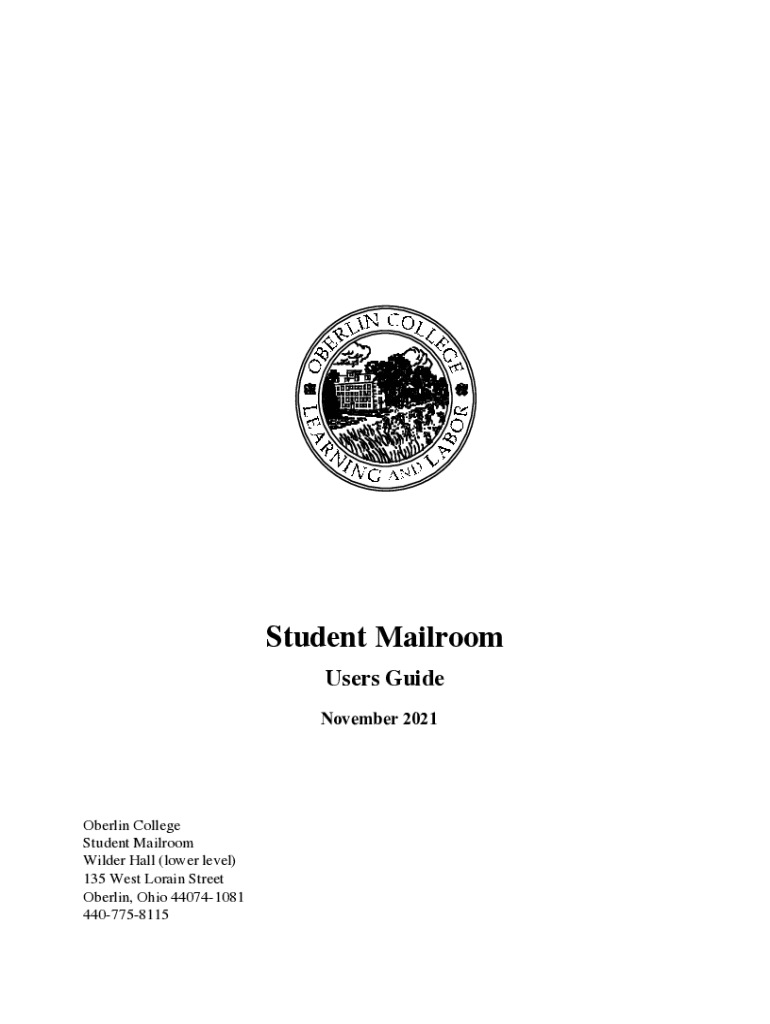 OBERLIN COLLEGE
LEARNING AND LABOR

Student Mailroom

Users Guide

November 2021

Oberlin College
Student Mailroom
Wilder Hall (lower level)
135 West Lorain Street
Oberlin, Ohio 44074-1081
440-775-8115